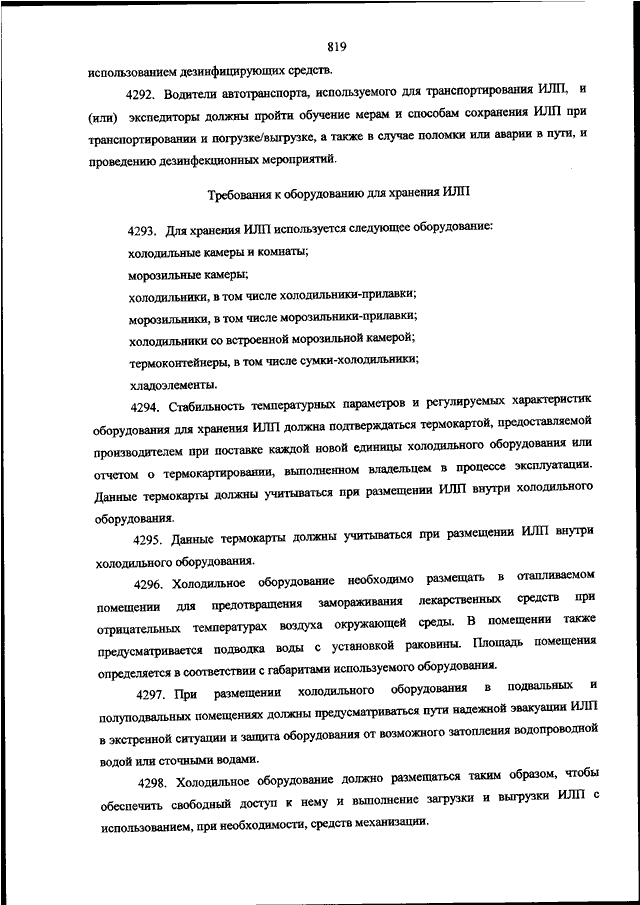 819

использованием дезинфицирующих средств.

4292. Водители автотранспорта, используемого для транспортирования ИЛП, и (или) экспедиторы должны пройти обучение мерам и способам сохранения ИЛП при транспортировании и погрузке/выгрузке, а также в случае поломки или аварии в пути, и проведению дезинфекционных мероприятий.

Требования к оборудованию для хранения ИЛП

4293. Для хранения ИЛП используется следующее оборудование:

холодильные камеры и комнаты;

морозильные камеры;

холодильники, в том числе холодильники-прилавки;

морозильники, в том числе морозильники-прилавки;

холодильники со встроенной морозильной камерой;

термоконтейнеры, в том числе сумки-холодильники;

хладоэлементы.

4294. Стабильность температурных параметров и регулируемых характеристик оборудования для хранения ИЛП должна подтверждаться термокартой, предоставляемой производителем при поставке каждой новой единицы холодильного оборудования или отчетом о термокартировании, выполненном владельцем в процессе эксплуатации. Данные термокарты должны учитываться при размещении ИЛП внутри холодильного оборудования.

4295. Данные термокарты должны учитываться при размещении ИЛП внутри холодильного оборудования.

4296. Холодильное оборудование необходимо размещать в отапливаемом помещении для предотвращения замораживания лекарственных средств при отрицательных температурах воздуха окружающей среды. В помещении также предусматривается подводка воды с установкой раковины. Площадь помещения определяется в соответствии с габаритами используемого оборудования.

4297. При размещении холодильного оборудования в подвальных и полуподвальных помещениях должны предусматриваться пути надежной эвакуации ИЛП в экстренной ситуации и защита оборудования от возможного затопления водопроводной водой или сточными водами.

4298. Холодильное оборудование должно размещаться таким образом, чтобы обеспечить свободный доступ к нему и выполнение загрузки и выгрузки ИЛП с использованием, при необходимости, средств механизации.